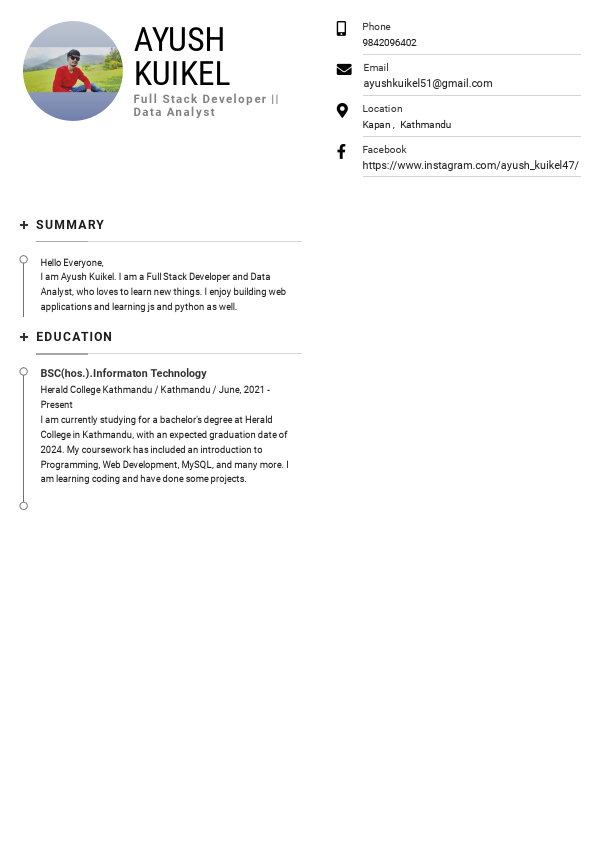 AYUSH
KUIKEL
Full Stack Developer ||
Data Analyst

Phone
9842096402

Email
ayushkuikel51@gmail.com

Location
Kapan , Kathmandu

Facebook
https://www.instagram.com/ayush_kuikel47/

+ SUMMARY

Hello Everyone,
I am Ayush Kuikel. I am a Full Stack Developer and Data Analyst, who loves to learn new things. I enjoy building web applications and learning js and python as well.

+ EDUCATION

BSC(hos.).Informaton Technology
Herald College Kathmandu / Kathmandu / June, 2021 - Present
I am currently studying for a bachelor's degree at Herald College in Kathmandu, with an expected graduation date of 2024. My coursework has included an introduction to Programming, Web Development, MySQL, and many more. I am learning coding and have done some projects.